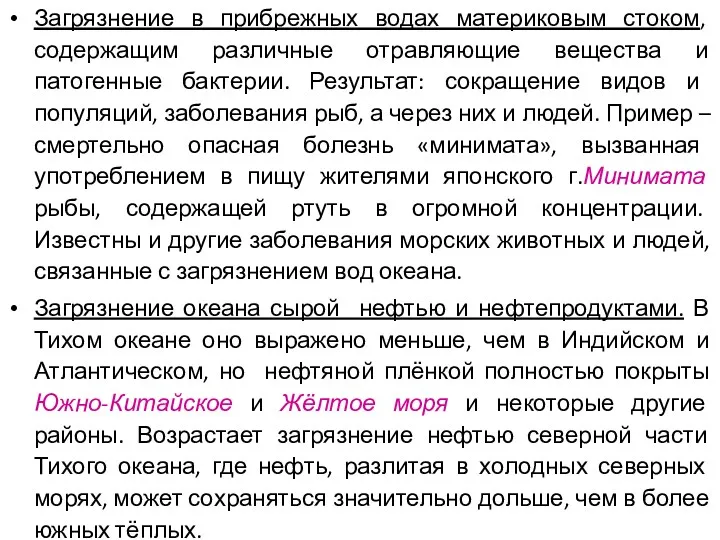 • Загрязнение в прибрежных водах материковым стоком, содержащим различные отравляющие вещества и патогенные бактерии. Результат: сокращение видов и популяций, заболевания рыб, а через них и людей. Пример – смертельно опасная болезнь «минимата», вызванная употреблением в пищу жителями японского г.Минимата рыбы, содержащей ртуть в огромной концентрации. Известны и другие заболевания морских животных и людей, связанные с загрязнением вод океана.

• Загрязнение океана сырой нефтью и нефтепродуктами. В Тихом океане оно выражено меньше, чем в Индийском и Атлантическом, но нефтяной плёнкой полностью покрыты Южно-Китайское и Жёлтое моря и некоторые другие районы. Возрастает загрязнение нефтью северной части Тихого океана, где нефть, разлитая в холодных северных морях, может сохраняться значительно дольше, чем в более южных тёплых.